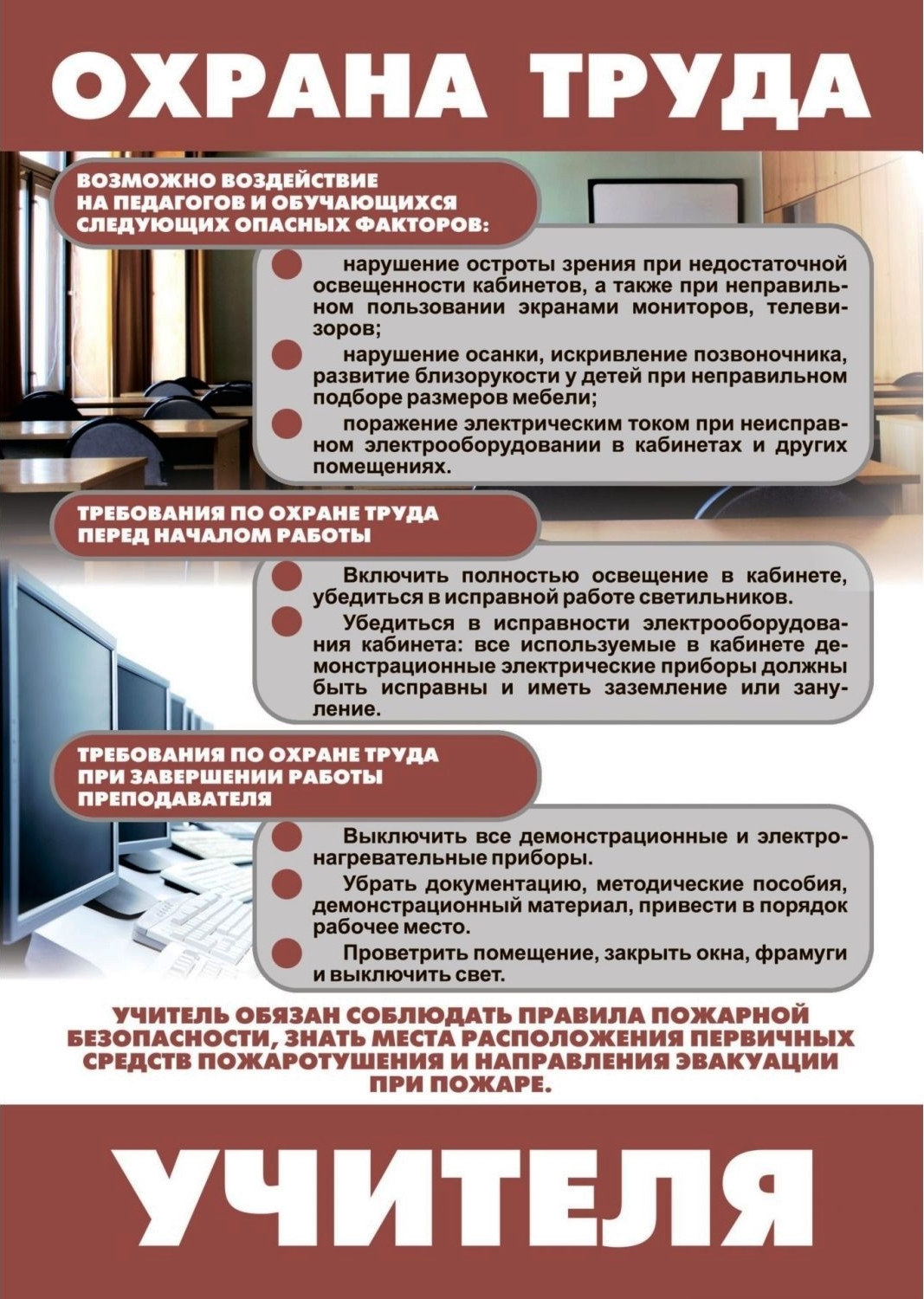 ОХРАНА ТРУДА

ВОЗМОЖНО ВОЗДЕЙСТВИЕ НА ПЕДАГОГОВ И ОБУЧАЮЩИХСЯ СЛЕДУЮЩИХ ОПАСНЫХ ФАКТОРОВ:

нарушение остроты зрения при недостаточной освещенности кабинетов, а также при неправильном пользовании экранами мониторов, телевизоров;

нарушение осанки, искривление позвоночника, развитие близорукости у детей при неправильном подборе размеров мебели;

поражение электрическим током при неисправном электрооборудовании в кабинетах и других помещениях.

ТРЕБОВАНИЯ ПО ОХРАНЕ ТРУДА ПЕРЕД НАЧАЛОМ РАБОТЫ

Включить полностью освещение в кабинете, убедиться в исправной работе светильников.

Убедиться в исправности электрооборудования кабинета: все используемые в кабинете демонстрационные электрические приборы должны быть исправны и иметь заземление или зануление.

ТРЕБОВАНИЯ ПО ОХРАНЕ ТРУДА ПРИ ЗАВЕРШЕНИИ РАБОТЫ ПРЕПОДАВАТЕЛЯ

Выключить все демонстрационные и электронагревательные приборы.

Убрать документацию, методические пособия, демонстрационный материал, привести в порядок рабочее место.

Проветрить помещение, закрыть окна, фрамуги и выключить свет.

УЧИТЕЛЬ ОБЯЗАН СОБЛЮДАТЬ ПРАВИЛА ПОЖАРНОЙ БЕЗОПАСНОСТИ, ЗНАТЬ МЕСТА РАСПОЛОЖЕНИЯ ПЕРВИЧНЫХ СРЕДСТВ ПОЖАРОТУШЕНИЯ И НАПРАВЛЕНИЯ ЭВАКУАЦИИ ПРИ ПОЖАРЕ.

УЧИТЕЛЯ